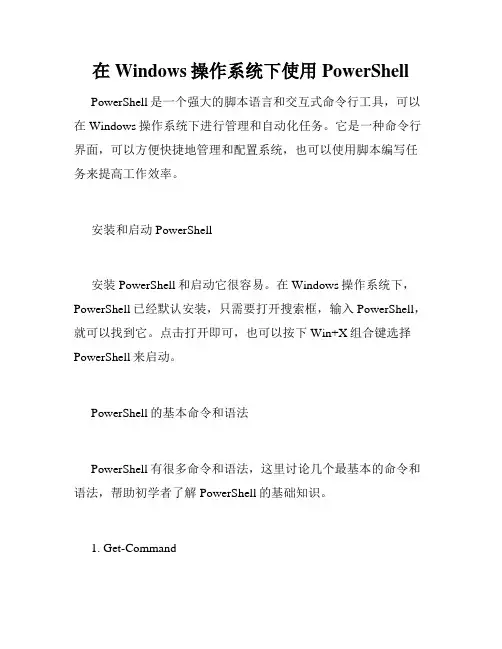 在 Windows 操作系统下使用 PowerShell

PowerShell 是一个强大的脚本语言和交互式命令行工具，可以在 Windows 操作系统下进行管理和自动化任务。它是一种命令行界面，可以方便快捷地管理和配置系统，也可以使用脚本编写任务来提高工作效率。

安装和启动 PowerShell

安装 PowerShell 和启动它很容易。在 Windows 操作系统下，PowerShell 已经默认安装，只需要打开搜索框，输入 PowerShell，就可以找到它。点击打开即可，也可以按下 Win+X 组合键选择 PowerShell 来启动。

PowerShell 的基本命令和语法

PowerShell 有很多命令和语法，这里讨论几个最基本的命令和语法，帮助初学者了解 PowerShell 的基础知识。

1. Get-Command